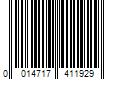 0 014717 411929